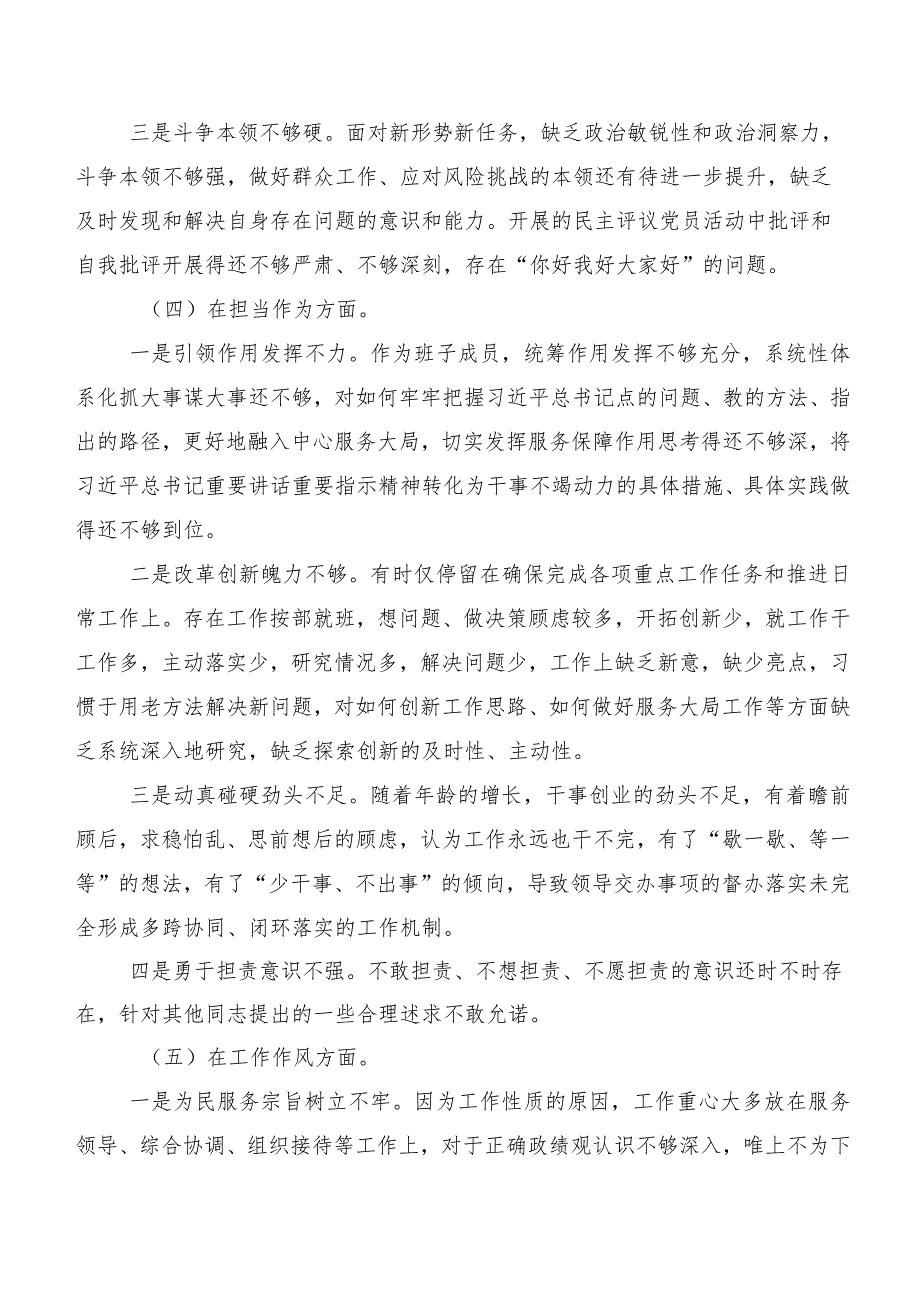 三是斗争本领不够硬。面对新形势新任务，缺乏政治敏锐性和政治洞察力，斗争本领不够强，做好群众工作、应对风险挑战的本领还有待进一步提升，缺乏及时发现和解决自身存在问题的意识和能力。开展的民主评议党员活动中批评和自我批评开展得还不够严肃、不够深刻，存在“你好我好大家好”的问题。

（四）在担当作为方面。

一是引领作用发挥不力。作为班子成员，统筹作用发挥不够充分，系统性体系化抓大事谋大事还不够，对如何牢牢把握习近平总书记点的问题、教的方法、指出的路径，更好地融入中心服务大局，切实发挥服务保障作用思考得还不够深，将习近平总书记重要讲话重要指示精神转化为干事不竭动力的具体措施、具体实践做得还不够到位。

二是改革创新魄力不够。有时仅停留在确保完成各项重点工作任务和推进日常工作上。存在工作按部就班，想问题、做决策顾虑较多，开拓创新少，就工作干工作多，主动落实少，研究情况多，解决问题少，工作上缺乏新意，缺少亮点，习惯于用老方法解决新问题，对如何创新工作思路、如何做好服务大局工作等方面缺乏系统深入地研究，缺乏探索创新的及时性、主动性。

三是动真碰硬劲头不足。随着年龄的增长，干事创业的劲头不足，有着瞻前顾后，求稳怕乱、思前想后的顾虑，认为工作永远也干不完，有了“歇一歇、等一等”的想法，有了“少干事、不出事”的倾向，导致领导交办事项的督办落实未完全形成多跨协同、闭环落实的工作机制。

四是勇于担责意识不强。不敢担责、不想担责、不愿担责的意识还时不时存在，针对其他同志提出的一些合理述求不敢允诺。

（五）在工作作风方面。

一是为民服务宗旨树立不牢。因为工作性质的原因，工作重心大多放在服务领导、综合协调、组织接待等工作上，对于正确政绩观认识不够深入，唯上不为下